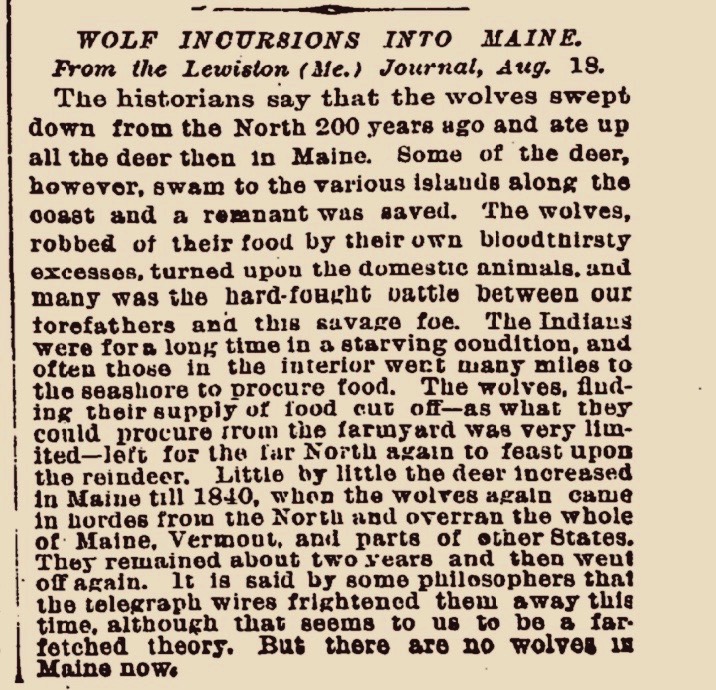 WOLF INCURSIONS INTO MAINE.

From the Lewiston (Me.) Journal, Aug. 18.

The historians say that the wolves swept down from the North 200 years ago and ate up all the deer then in Maine. Some of the deer, however, swam to the various islands along the coast and a remnant was saved. The wolves, robbed of their food by their own bloodthirsty excesses, turned upon the domestic animals, and many was the hard-fought battle between our forefathers and this savage foe. The Indians were for a long time in a starving condition, and often those in the interior went many miles to the seashore to procure food. The wolves, finding their supply of food cut off—as what they could procure from the farmyard was very limited—left for the far North again to feast upon the reindeer. Little by little the deer increased in Maine till 1840, when the wolves again came in hordes from the North and overran the whole of Maine, Vermont, and parts of other States. They remained about two years and then went off again. It is said by some philosophers that the telegraph wires frightened them away this time, although that seems to us to be a far-fetched theory. But there are no wolves in Maine now.